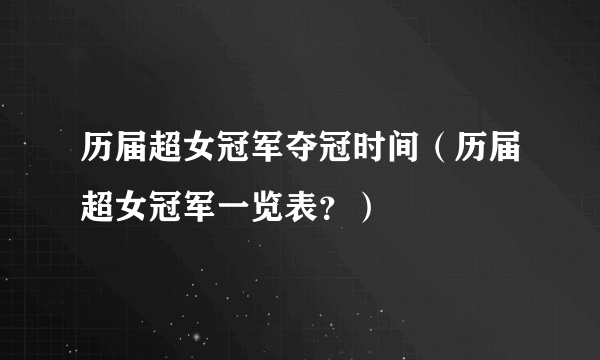 历届超女冠军夺冠时间（历届超女冠军一览表？）